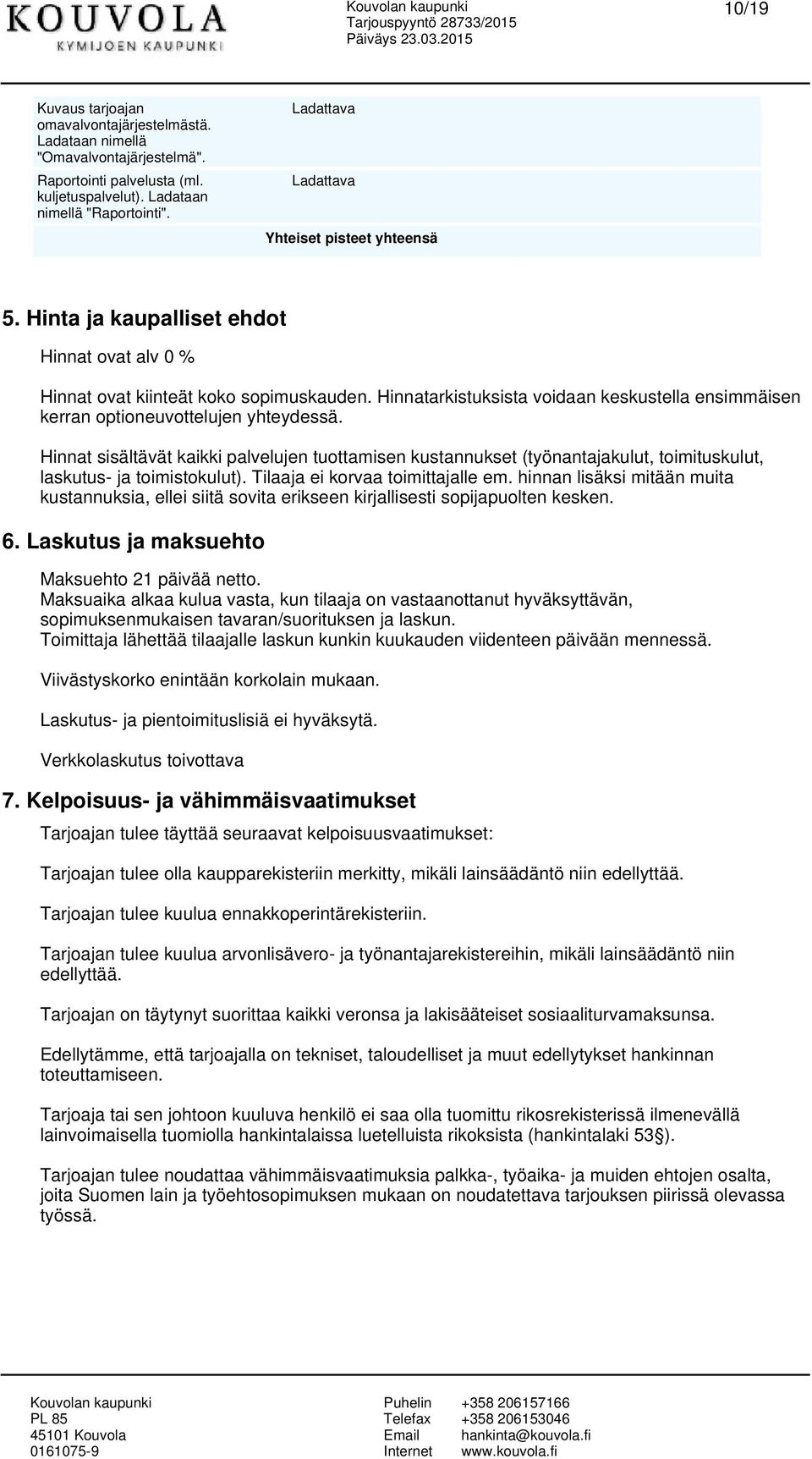 KOUVOLA
KYMIJOEN KAUPUNKI

Kouvolan kaupunki
Tarjouspyyntö 28733/2015
Päiväys 23.03.2015

10/19

| | |
|---|---|
| Kuvaus tarjoajan omavalvontajärjestelmästä. Ladataan nimellä "Omavalvontajärjestelmä". | Ladattava |
| Raportointi palvelusta (ml. kuljetuspalvelut). Ladataan nimellä "Raportointi". | Ladattava |
| | Yhteiset pisteet yhteensä |

5. Hinta ja kaupalliset ehdot

Hinnat ovat alv 0 %

Hinnat ovat kiinteät koko sopimuskauden. Hinnatarkistuksista voidaan keskustella ensimmäisen kerran optioneuvottelujen yhteydessä.

Hinnat sisältävät kaikki palvelujen tuottamisen kustannukset (työnantajakulut, toimituskulut, laskutus- ja toimistokulut). Tilaaja ei korvaa toimittajalle em. hinnan lisäksi mitään muita kustannuksia, ellei siitä sovita erikseen kirjallisesti sopijapuolten kesken.

6. Laskutus ja maksuehto

Maksuehto 21 päivää netto.
Maksuaika alkaa kulua vasta, kun tilaaja on vastaanottanut hyväksyttävän, sopimuksenmukaisen tavaran/suorituksen ja laskun.
Toimittaja lähettää tilaajalle laskun kunkin kuukauden viidenteen päivään mennessä.

Viivästyskorko enintään korkolain mukaan.

Laskutus- ja pientoimituslisiä ei hyväksytä.

Verkkolaskutus toivottava

7. Kelpoisuus- ja vähimmäisvaatimukset

Tarjoajan tulee täyttää seuraavat kelpoisuusvaatimukset:

Tarjoajan tulee olla kaupparekisteriin merkitty, mikäli lainsäädäntö niin edellyttää.

Tarjoajan tulee kuulua ennakkoperintärekisteriin.

Tarjoajan tulee kuulua arvonlisävero- ja työnantajarekistereihin, mikäli lainsäädäntö niin edellyttää.

Tarjoajan on täytynyt suorittaa kaikki veronsa ja lakisääteiset sosiaaliturvamaksunsa.

Edellytämme, että tarjoajalla on tekniset, taloudelliset ja muut edellytykset hankinnan toteuttamiseen.

Tarjoaja tai sen johtoon kuuluva henkilö ei saa olla tuomittu rikosrekisterissä ilmenevällä lainvoimaisella tuomiolla hankintalaissa luetelluista rikoksista (hankintalaki 53§).

Tarjoajan tulee noudattaa vähimmäisvaatimuksia palkka-, työaika- ja muiden ehtojen osalta, joita Suomen lain ja työehtosopimuksen mukaan on noudatettava tarjouksen piirissä olevassa työssä.

Kouvolan kaupunki
PL 85
45101 Kouvola
0161075-9

Puhelin +358 206157166
Telefax +358 206153046
Email hankinta@kouvola.fi
Internet www.kouvola.fi